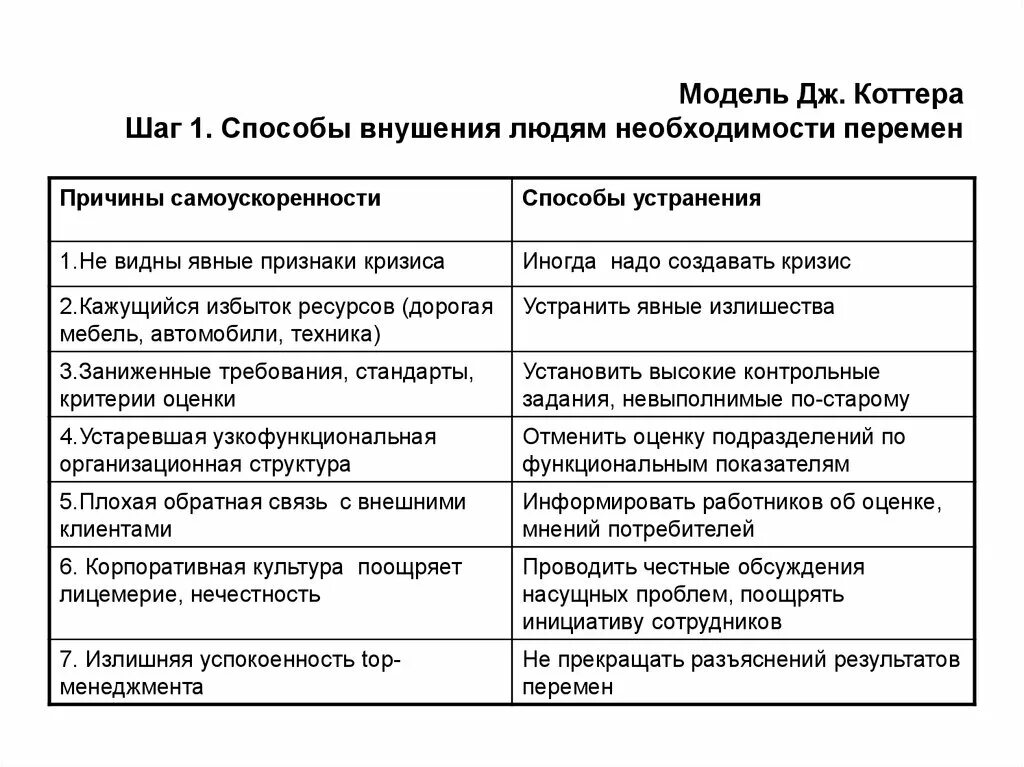 Модель Дж. Коттера
Шаг 1. Способы внушения людям необходимости перемен

| Причины самоускоренности | Способы устранения |
|---|---|
| 1.Не видны явные признаки кризиса | Иногда надо создавать кризис |
| 2.Кажущийся избыток ресурсов (дорогая мебель, автомобили, техника) | Устранить явные излишества |
| 3.Заниженные требования, стандарты, критерии оценки | Установить высокие контрольные задания, невыполнимые по-старому |
| 4.Устаревшая узкофункциональная организационная структура | Отменить оценку подразделений по функциональным показателям |
| 5.Плохая обратная связь с внешними клиентами | Информировать работников об оценке, мнений потребителей |
| 6. Корпоративная культура поощряет лицемерие, нечестность | Проводить честные обсуждения насущных проблем, поощрять инициативу сотрудников |
| 7. Излишняя успокоенность top-менеджмента | Не прекращать разъяснений результатов перемен |